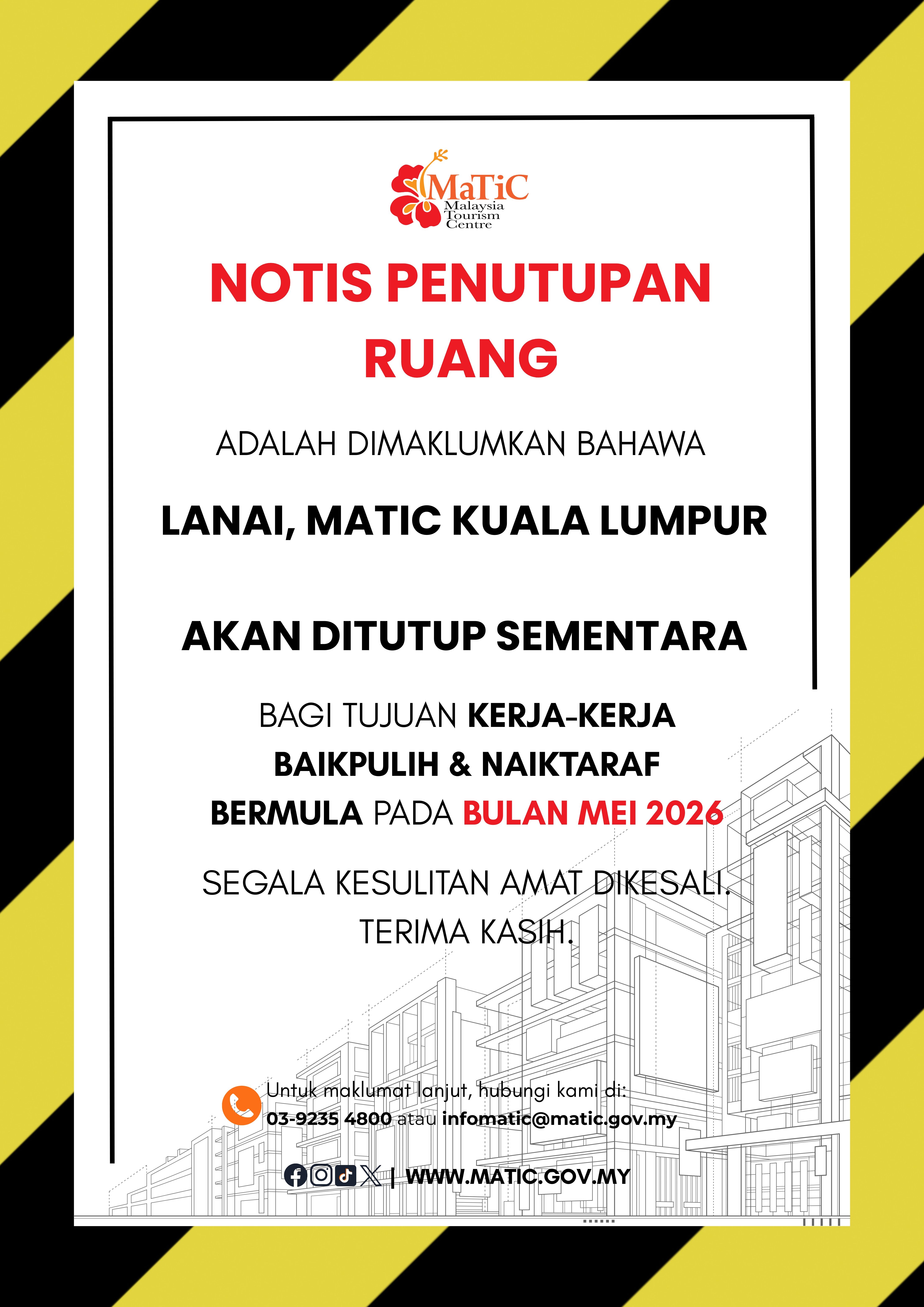 MaTiC
Malaysia Tourism Centre

NOTIS PENUTUPAN RUANG

ADALAH DIMAKLUMKAN BAHAWA

LANAI, MATIC KUALA LUMPUR

AKAN DITUTUP SEMENTARA

BAGI TUJUAN KERJA-KERJA BAIKPULIH & NAIKTARAF BERMULA PADA BULAN MEI 2026

SEGALA KESULITAN AMAT DIKESALI. TERIMA KASIH.

Untuk maklumat lanjut, hubungi kami di:
03-9235 4800 atau infomatic@matic.gov.my

| WWW.MATIC.GOV.MY